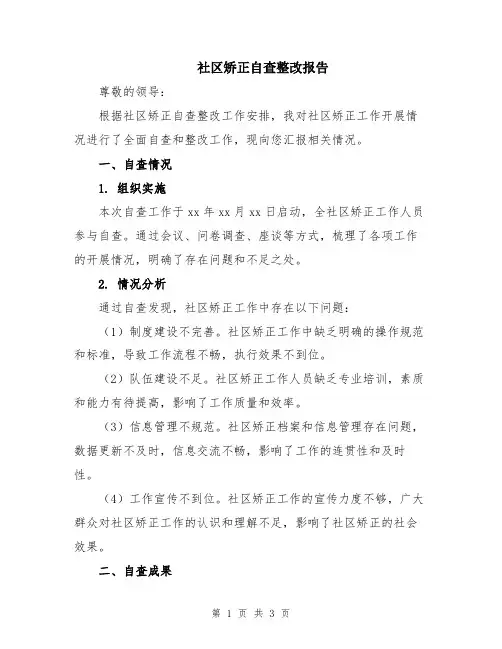 社区矫正自查整改报告

尊敬的领导：

根据社区矫正自查整改工作安排，我对社区矫正工作开展情况进行了全面自查和整改工作，现向您汇报相关情况。

一、自查情况

1. 组织实施

本次自查工作于 xx 年 xx 月 xx 日启动，全社区矫正工作人员参与自查。通过会议、问卷调查、座谈等方式，梳理了各项工作的开展情况，明确了存在问题和不足之处。

2. 情况分析

通过自查发现，社区矫正工作中存在以下问题：

（1）制度建设不完善。社区矫正工作中缺乏明确的操作规范和标准，导致工作流程不畅，执行效果不到位。

（2）队伍建设不足。社区矫正工作人员缺乏专业培训，素质和能力有待提高，影响了工作质量和效率。

（3）信息管理不规范。社区矫正档案和信息管理存在问题，数据更新不及时，信息交流不畅，影响了工作的连贯性和及时性。

（4）工作宣传不到位。社区矫正工作的宣传力度不够，广大群众对社区矫正工作的认识和理解不足，影响了社区矫正的社会效果。

二、自查成果

第 1 页 共 3 页